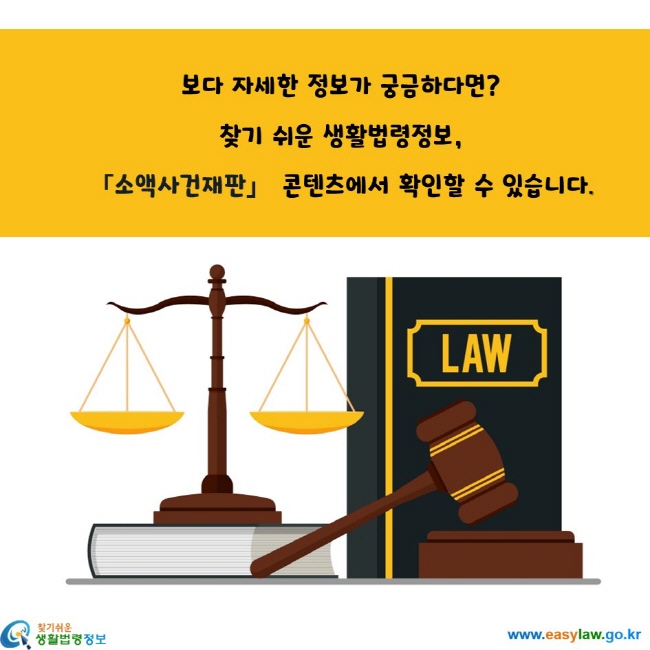 보다 자세한 정보가 궁금하다면?

찾기 쉬운 생활법령정보,

「소액사건재판」 콘텐츠에서 확인할 수 있습니다.

LAW

찾기쉬운 생활법령정보

www.easylaw.go.kr